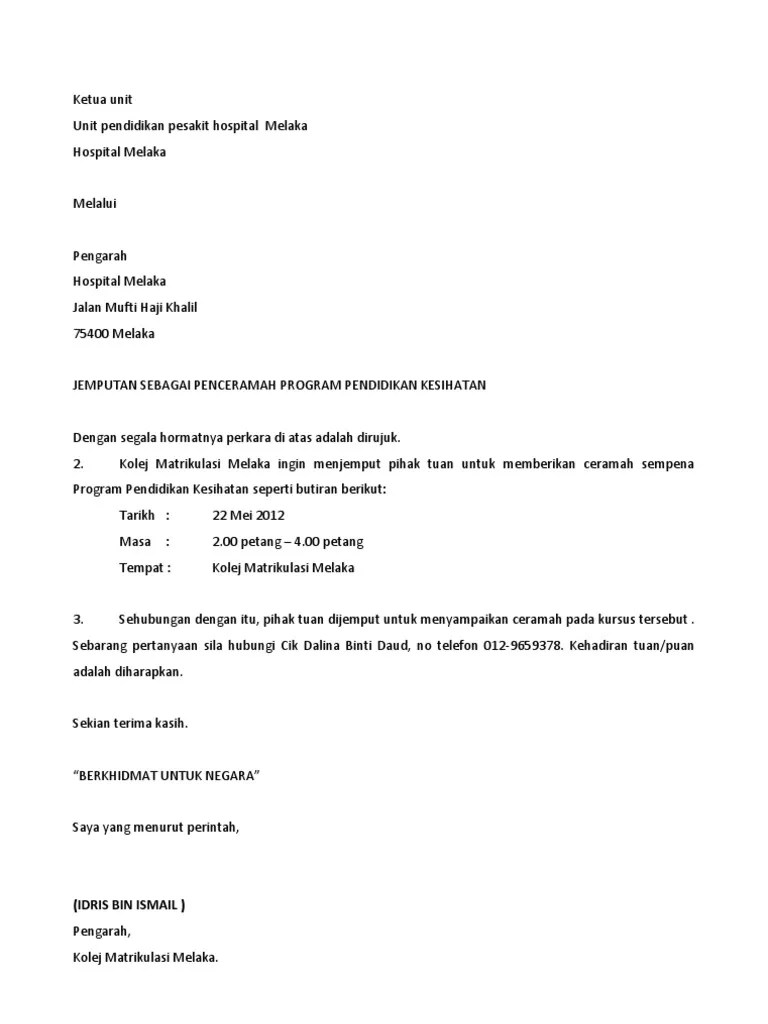 Ketua unit
Unit pendidikan pesakit hospital Melaka
Hospital Melaka

Melalui

Pengarah
Hospital Melaka
Jalan Mufti Haji Khalil
75400 Melaka

JEMPUTAN SEBAGAI PENCERAMAH PROGRAM PENDIDIKAN KESIHATAN

Dengan segala hormatnya perkara di atas adalah dirujuk.

2. Kolej Matrikulasi Melaka ingin menjemput pihak tuan untuk memberikan ceramah sempena Program Pendidikan Kesihatan seperti butiran berikut:

Tarikh : 22 Mei 2012
Masa : 2.00 petang – 4.00 petang
Tempat : Kolej Matrikulasi Melaka

3. Sehubungan dengan itu, pihak tuan dijemput untuk menyampaikan ceramah pada kursus tersebut . Sebarang pertanyaan sila hubungi Cik Dalina Binti Daud, no telefon 012-9659378. Kehadiran tuan/puan adalah diharapkan.

Sekian terima kasih.

“BERKHIDMAT UNTUK NEGARA”

Saya yang menurut perintah,

(IDRIS BIN ISMAIL )
Pengarah,
Kolej Matrikulasi Melaka.